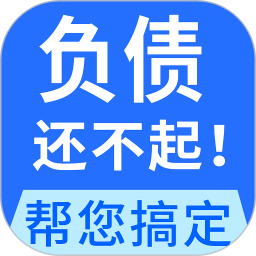 负债
还不起！
帮您搞定